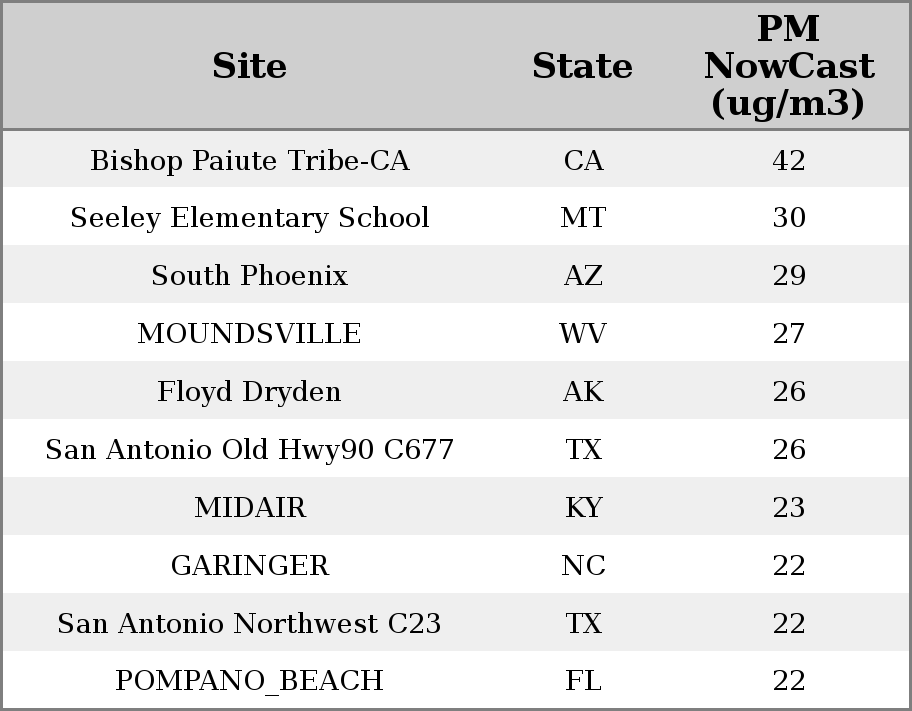 | Site | State | PM NowCast (ug/m3) |
|---|---|---|
| Bishop Paiute Tribe-CA | CA | 42 |
| Seeley Elementary School | MT | 30 |
| South Phoenix | AZ | 29 |
| MOUNDSVILLE | WV | 27 |
| Floyd Dryden | AK | 26 |
| San Antonio Old Hwy90 C677 | TX | 26 |
| MIDAIR | KY | 23 |
| GARINGER | NC | 22 |
| San Antonio Northwest C23 | TX | 22 |
| POMPANO_BEACH | FL | 22 |